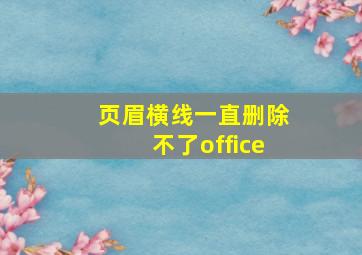 页眉横线一直删除不了office